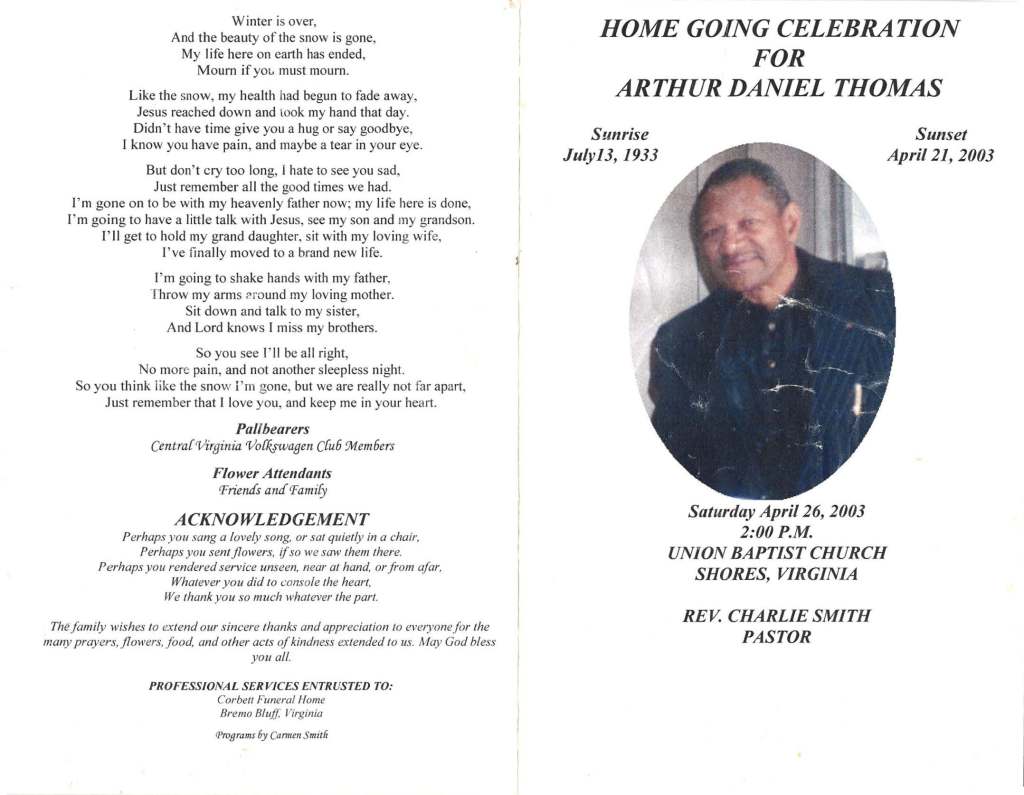 Winter is over,
And the beauty of the snow is gone,
My life here on earth has ended,
Mourn if you must mourn.

Like the snow, my health had begun to fade away,
Jesus reached down and took my hand that day.
Didn't have time give you a hug or say goodbye,
I know you have pain, and maybe a tear in your eye.

But don't cry too long, I hate to see you sad,
Just remember all the good times we had.
I'm gone on to be with my heavenly father now; my life here is done,
I'm going to have a little talk with Jesus, see my son and my grandson.
I'll get to hold my grand daughter, sit with my loving wife,
I've finally moved to a brand new life.

I'm going to shake hands with my father,
Throw my arms around my loving mother.
Sit down and talk to my sister,
And Lord knows I miss my brothers.

So you see I'll be all right,
No more pain, and not another sleepless night.
So you think like the snow I'm gone, but we are really not far apart,
Just remember that I love you, and keep me in your heart.

Pallbearers
Central Virginia Volkswagen Club Members

Flower Attendants
Friends and Family

ACKNOWLEDGEMENT
Perhaps you sang a lovely song, or sat quietly in a chair,
Perhaps you sent flowers, if so we saw them there.
Perhaps you rendered service unseen, near at hand, or from afar,
Whatever you did to console the heart,
We thank you so much whatever the part.

The family wishes to extend our sincere thanks and appreciation to everyone for the many prayers, flowers, food, and other acts of kindness extended to us. May God bless you all.

PROFESSIONAL SERVICES ENTRUSTED TO:
Corbett Funeral Home
Bremo Bluff, Virginia

Programs by Carmen Smith

HOME GOING CELEBRATION
FOR
ARTHUR DANIEL THOMAS

Sunrise
July13, 1933

Sunset
April 21, 2003

Saturday April 26, 2003
2:00 P.M.
UNION BAPTIST CHURCH
SHORES, VIRGINIA

REV. CHARLIE SMITH
PASTOR